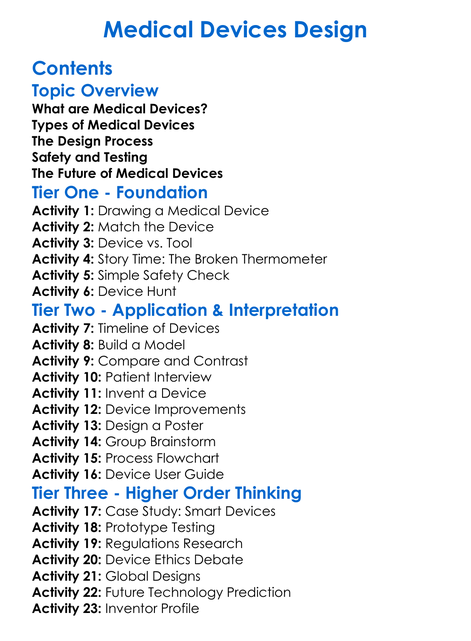 Medical Devices Design

Contents

Topic Overview

What are Medical Devices?
Types of Medical Devices
The Design Process
Safety and Testing
The Future of Medical Devices

Tier One - Foundation

Activity 1: Drawing a Medical Device
Activity 2: Match the Device
Activity 3: Device vs. Tool
Activity 4: Story Time: The Broken Thermometer
Activity 5: Simple Safety Check
Activity 6: Device Hunt

Tier Two - Application & Interpretation

Activity 7: Timeline of Devices
Activity 8: Build a Model
Activity 9: Compare and Contrast
Activity 10: Patient Interview
Activity 11: Invent a Device
Activity 12: Device Improvements
Activity 13: Design a Poster
Activity 14: Group Brainstorm
Activity 15: Process Flowchart
Activity 16: Device User Guide

Tier Three - Higher Order Thinking

Activity 17: Case Study: Smart Devices
Activity 18: Prototype Testing
Activity 19: Regulations Research
Activity 20: Device Ethics Debate
Activity 21: Global Designs
Activity 22: Future Technology Prediction
Activity 23: Inventor Profile